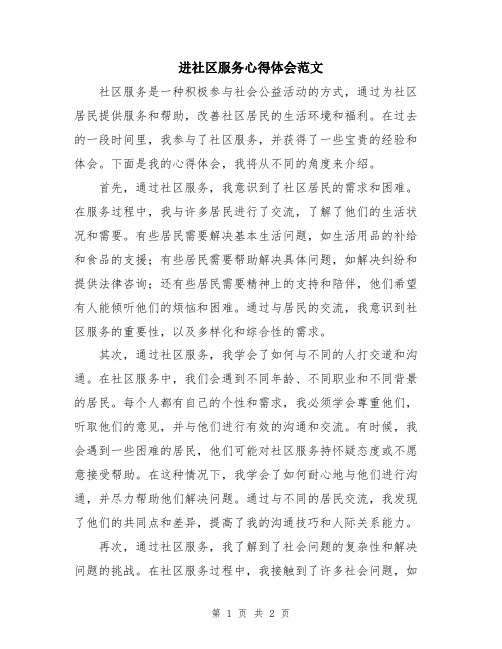 进社区服务心得体会范文

社区服务是一种积极参与社会公益活动的方式，通过为社区居民提供服务和帮助，改善社区居民的生活环境和福利。在过去的一段时间里，我参与了社区服务，并获得了一些宝贵的经验和体会。下面是我的心得体会，我将从不同的角度来介绍。

首先，通过社区服务，我意识到了社区居民的需求和困难。在服务过程中，我与许多居民进行了交流，了解了他们的生活状况和需要。有些居民需要解决基本生活问题，如生活用品的补给和食品的支援；有些居民需要帮助解决具体问题，如解决纠纷和提供法律咨询；还有些居民需要精神上的支持和陪伴，他们希望有人能倾听他们的烦恼和困难。通过与居民的交流，我意识到社区服务的重要性，以及多样化和综合性的需求。

其次，通过社区服务，我学会了如何与不同的人打交道和沟通。在社区服务中，我们会遇到不同年龄、不同职业和不同背景的居民。每个人都有自己的个性和需求，我必须学会尊重他们，听取他们的意见，并与他们进行有效的沟通和交流。有时候，我会遇到一些困难的居民，他们可能对社区服务持怀疑态度或不愿意接受帮助。在这种情况下，我学会了如何耐心地与他们进行沟通，并尽力帮助他们解决问题。通过与不同的居民交流，我发现了他们的共同点和差异，提高了我的沟通技巧和人际关系能力。

再次，通过社区服务，我了解到了社会问题的复杂性和解决问题的挑战。在社区服务过程中，我接触到了许多社会问题，如

第 1 页 共 2 页